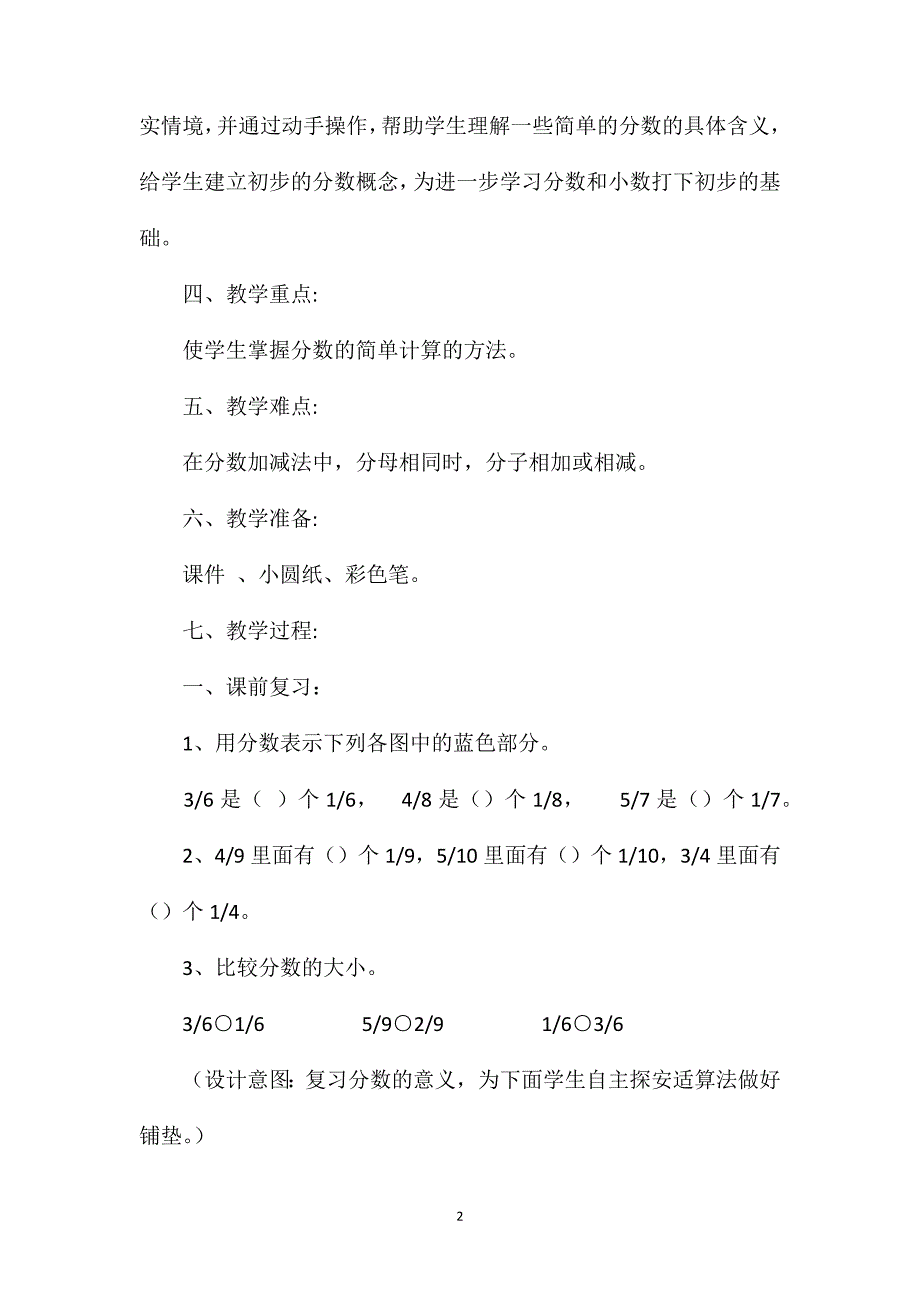 实情境，并通过动手操作，帮助学生理解一些简单的分数的具体含义，给学生建立初步的分数概念，为进一步学习分数和小数打下初步的基础。

四、教学重点:

使学生掌握分数的简单计算的方法。

五、教学难点:

在分数加减法中，分母相同时，分子相加或相减。

六、教学准备:

课件 、小圆纸、彩色笔。

七、教学过程:

一、课前复习：

1、用分数表示下列各图中的蓝色部分。

3/6 是（ ）个 1/6， 4/8 是（）个 1/8， 5/7 是（）个 1/7。

2、4/9 里面有（）个 1/9，5/10 里面有（）个 1/10，3/4 里面有（）个 1/4。

3、比较分数的大小。

3/6○1/6 5/9○2/9 1/6○3/6

（设计意图: 复习分数的意义，为下面学生自主探安适算法做好铺垫。）

2